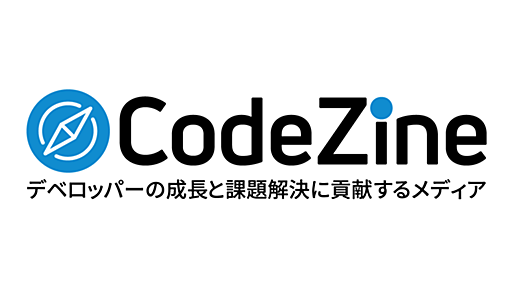 CodeZine
デベロッパーの成長と課題解決に貢献するメディア